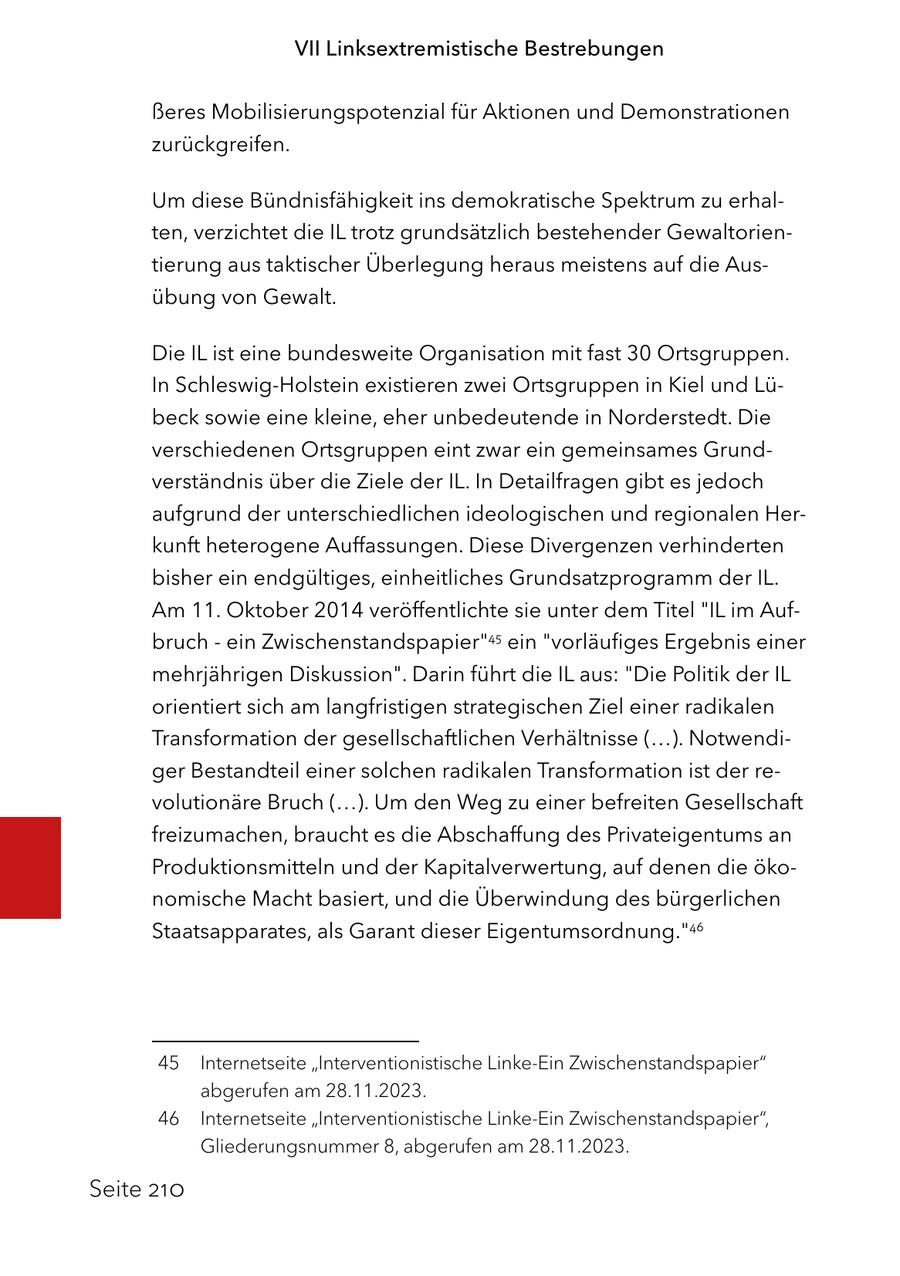 VII Linksextremistische Bestrebungen

ßeres Mobilisierungspotenzial für Aktionen und Demonstrationen zurückgreifen.

Um diese Bündnisfähigkeit ins demokratische Spektrum zu erhalten, verzichtet die IL trotz grundsätzlich bestehender Gewaltorientierung aus taktischer Überlegung heraus meistens auf die Ausübung von Gewalt.

Die IL ist eine bundesweite Organisation mit fast 30 Ortsgruppen. In Schleswig-Holstein existieren zwei Ortsgruppen in Kiel und Lübeck sowie eine kleine, eher unbedeutende in Norderstedt. Die verschiedenen Ortsgruppen eint zwar ein gemeinsames Grundverständnis über die Ziele der IL. In Detailfragen gibt es jedoch aufgrund der unterschiedlichen ideologischen und regionalen Herkunft heterogene Auffassungen. Diese Divergenzen verhinderten bisher ein endgültiges, einheitliches Grundsatzprogramm der IL. Am 11. Oktober 2014 veröffentlichte sie unter dem Titel "IL im Aufbruch - ein Zwischenstandspapier"$^{45}$ ein "vorläufiges Ergebnis einer mehrjährigen Diskussion". Darin führt die IL aus: "Die Politik der IL orientiert sich am langfristigen strategischen Ziel einer radikalen Transformation der gesellschaftlichen Verhältnisse (…). Notwendiger Bestandteil einer solchen radikalen Transformation ist der revolutionäre Bruch (…). Um den Weg zu einer befreiten Gesellschaft freizumachen, braucht es die Abschaffung des Privateigentums an Produktionsmitteln und der Kapitalverwertung, auf denen die ökonomische Macht basiert, und die Überwindung des bürgerlichen Staatsapparates, als Garant dieser Eigentumsordnung."$^{46}$

45 Internetseite „Interventionistische Linke-Ein Zwischenstandspapier“ abgerufen am 28.11.2023.
46 Internetseite „Interventionistische Linke-Ein Zwischenstandspapier“, Gliederungsnummer 8, abgerufen am 28.11.2023.

Seite 210